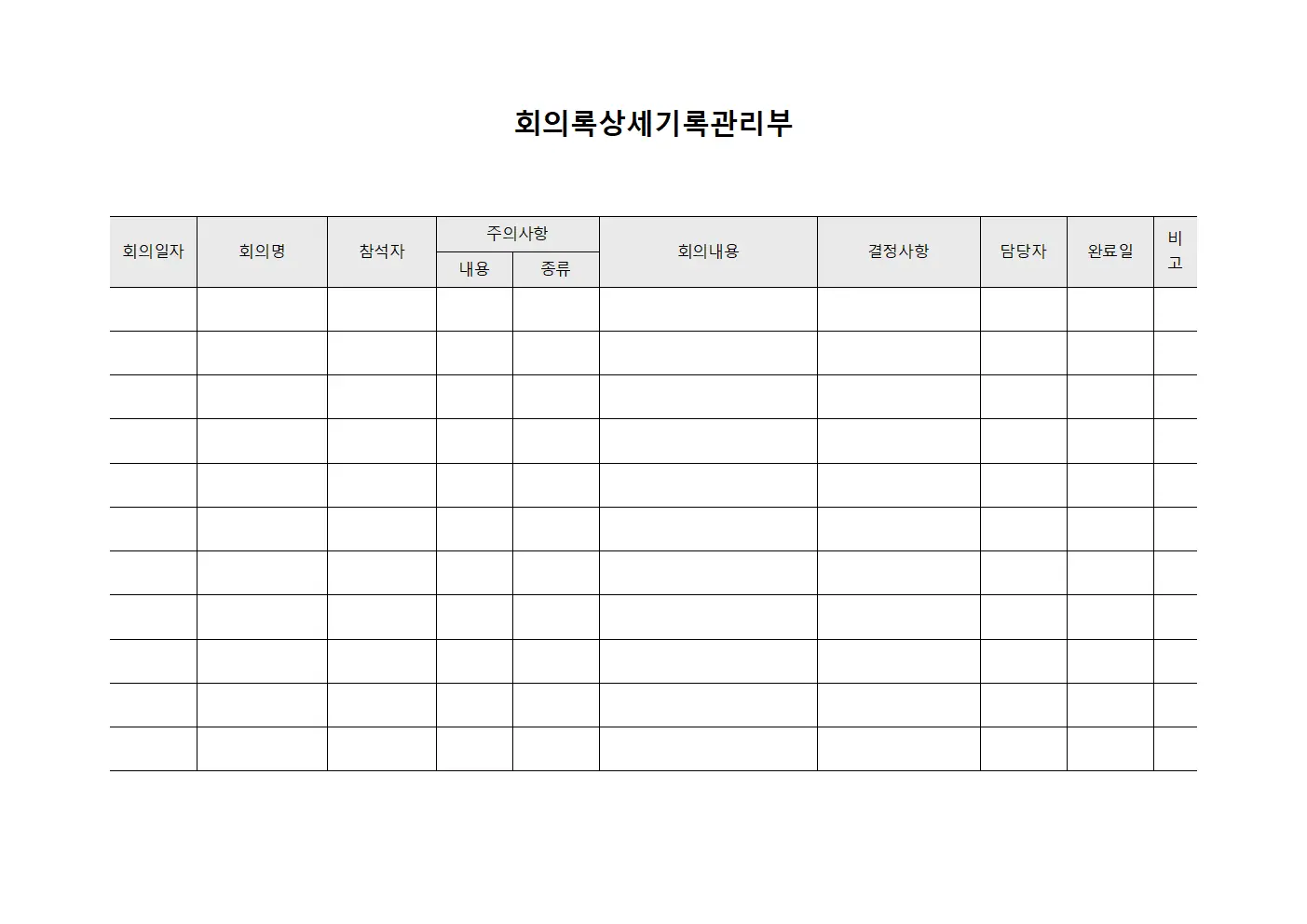 회의록상세기록관리부

| 회의일자 | 회의명 | 참석자 | 주의사항 내용 | 주의사항 종류 | 회의내용 | 결정사항 | 담당자 | 완료일 | 비고 |
|---|---|---|---|---|---|---|---|---|---|
| | | | | | | | | | |
| | | | | | | | | | |
| | | | | | | | | | |
| | | | | | | | | | |
| | | | | | | | | | |
| | | | | | | | | | |
| | | | | | | | | | |
| | | | | | | | | | |
| | | | | | | | | | |
| | | | | | | | | | |
| | | | | | | | | | |